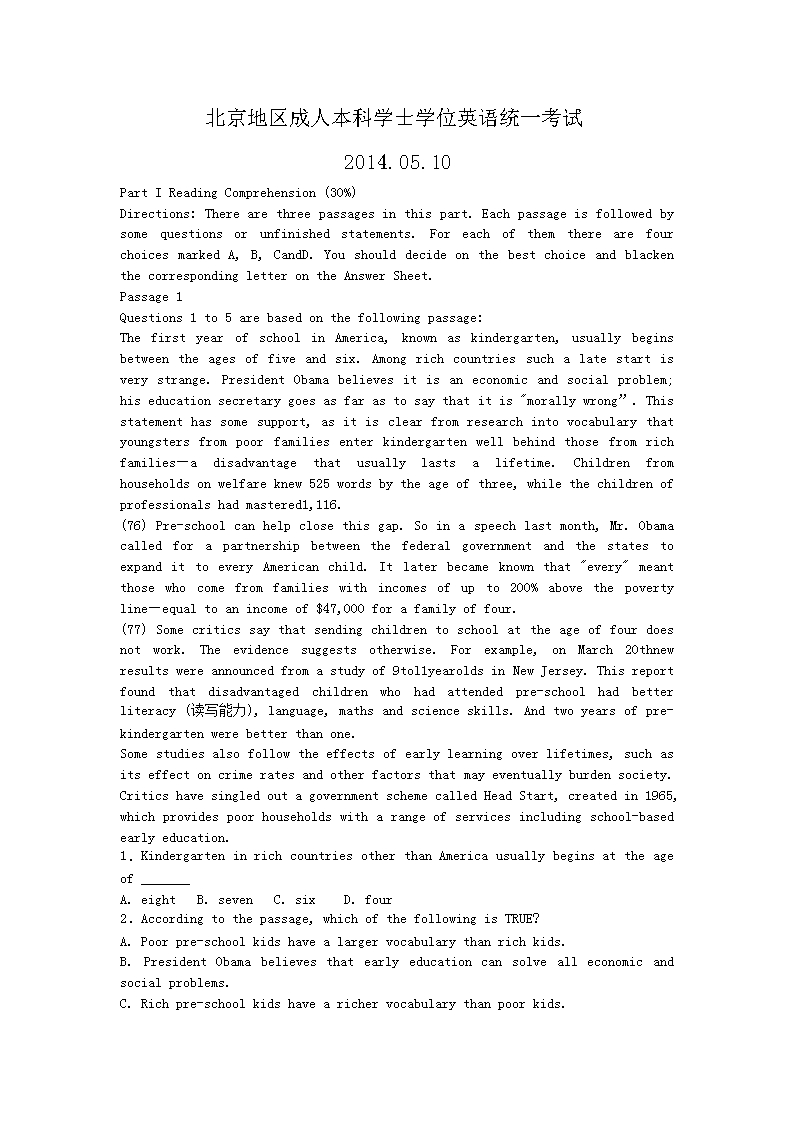 北京地区成人本科学士学位英语统一考试

2014.05.10

Part I Reading Comprehension (30%)

Directions: There are three passages in this part. Each passage is followed by some questions or unfinished statements. For each of them there are four choices marked A, B, CandD. You should decide on the best choice and blacken the corresponding letter on the Answer Sheet.

Passage 1

Questions 1 to 5 are based on the following passage:

The first year of school in America, known as kindergarten, usually begins between the ages of five and six. Among rich countries such a late start is very strange. President Obama believes it is an economic and social problem; his education secretary goes as far as to say that it is "morally wrong". This statement has some support, as it is clear from research into vocabulary that youngsters from poor families enter kindergarten well behind those from rich families—a disadvantage that usually lasts a lifetime. Children from households on welfare knew 525 words by the age of three, while the children of professionals had mastered1,116.

(76) Pre-school can help close this gap. So in a speech last month, Mr. Obama called for a partnership between the federal government and the states to expand it to every American child. It later became known that "every" meant those who come from families with incomes of up to 200% above the poverty line—equal to an income of $47,000 for a family of four.

(77) Some critics say that sending children to school at the age of four does not work. The evidence suggests otherwise. For example, on March 20thnew results were announced from a study of 9to11yearolds in New Jersey. This report found that disadvantaged children who had attended pre-school had better literacy (读写能力), language, maths and science skills. And two years of pre-kindergarten were better than one.

Some studies also follow the effects of early learning over lifetimes, such as its effect on crime rates and other factors that may eventually burden society. Critics have singled out a government scheme called Head Start, created in 1965, which provides poor households with a range of services including school-based early education.

1. Kindergarten in rich countries other than America usually begins at the age of _______

A. eight B. seven C. six D. four

2. According to the passage, which of the following is TRUE?

A. Poor pre-school kids have a larger vocabulary than rich kids.

B. President Obama believes that early education can solve all economic and social problems.

C. Rich pre-school kids have a richer vocabulary than poor kids.